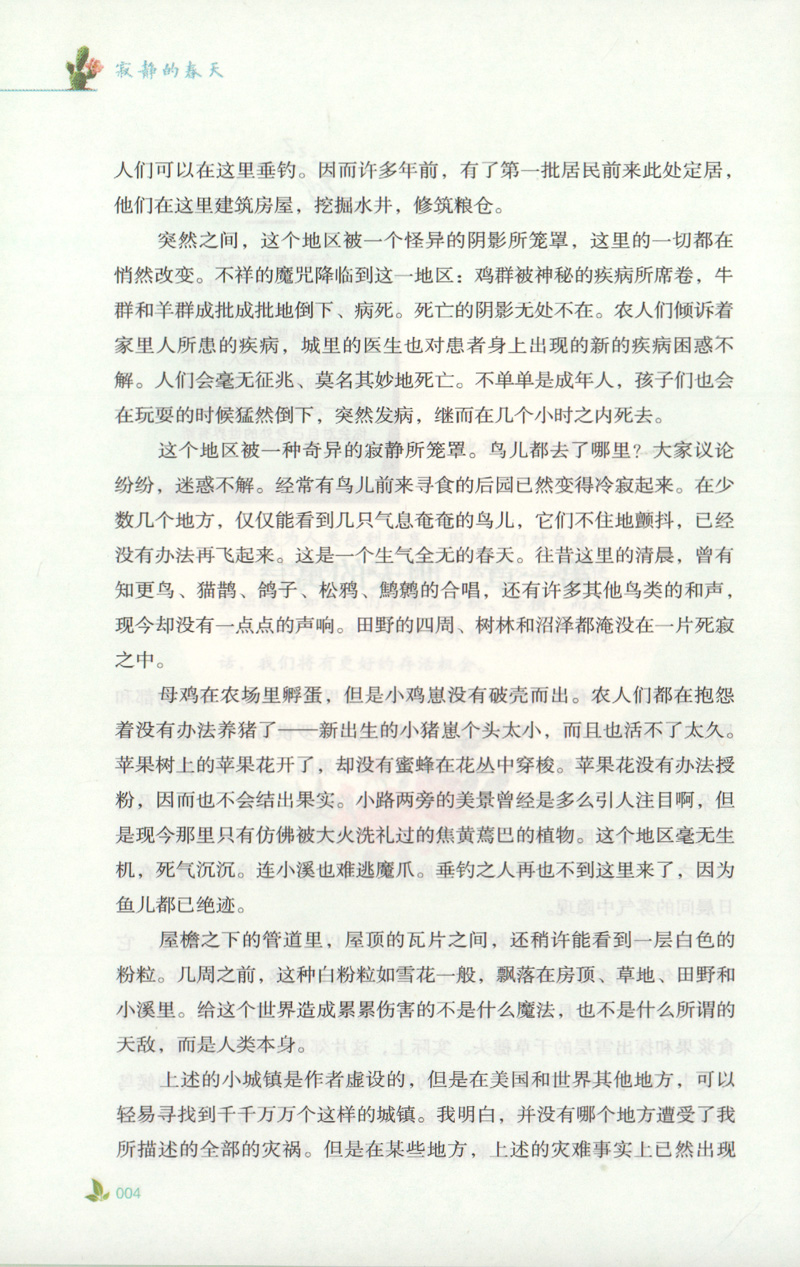 寂静的春天

人们可以在这里垂钓。因而许多年前，有了第一批居民前来此处定居，他们在这里建筑房屋，挖掘水井，修筑粮仓。

突然之间，这个地区被一个怪异的阴影所笼罩，这里的一切都在悄然改变。不祥的魔咒降临到这一地区：鸡群被神秘的疾病所席卷，牛群和羊群成批成批地倒下、病死。死亡的阴影无处不在。农人们倾诉着家里人所患的疾病，城里的医生也对患者身上出现的新的疾病困惑不解。人们会毫无征兆、莫名其妙地死亡。不单单是成年人，孩子们也会在玩耍的时候猛然倒下，突然发病，继而在几个小时之内死去。

这个地区被一种奇异的寂静所笼罩。鸟儿都去了哪里？大家议论纷纷，迷惑不解。经常有鸟儿前来寻食的后园已然变得冷寂起来。在少数几个地方，仅仅能看到几只气息奄奄的鸟儿，它们不住地颤抖，已经没有办法再飞起来。这是一个生气全无的春天。往昔这里的清晨，曾有知更鸟、猫鹊、鸽子、松鸦、鹪鹩的合唱，还有许多其他鸟类的和声，现今却没有一点点的声响。田野的四周、树林和沼泽都淹没在一片死寂之中。

母鸡在农场里孵蛋，但是小鸡崽没有破壳而出。农人们都在抱怨着没有办法养猪了——新出生的小猪崽个头太小，而且也活不了太久。苹果树上的苹果花开了，却没有蜜蜂在花丛中穿梭。苹果花没有办法授粉，因而也不会结出果实。小路两旁的美景曾经是多么引人注目啊，但是现今那里只有仿佛被大火洗礼过的焦黄蔫巴的植物。这个地区毫无生机，死气沉沉。连小溪也难逃魔爪。垂钓之人再也不到这里来了，因为鱼儿都已绝迹。

屋檐之下的管道里，屋顶的瓦片之间，还稍许能看到一层白色的粉粒。几周之前，这种白粉粒如雪花一般，飘落在房顶、草地、田野和小溪里。给这个世界造成累累伤害的不是什么魔法，也不是什么所谓的天敌，而是人类本身。

上述的小城镇是作者虚设的，但是在美国和世界其他地方，可以轻易寻找到千千万万个这样的城镇。我明白，并没有哪个地方遭受了我所描述的全部的灾祸。但是在某些地方，上述的灾难事实上已然出现

004